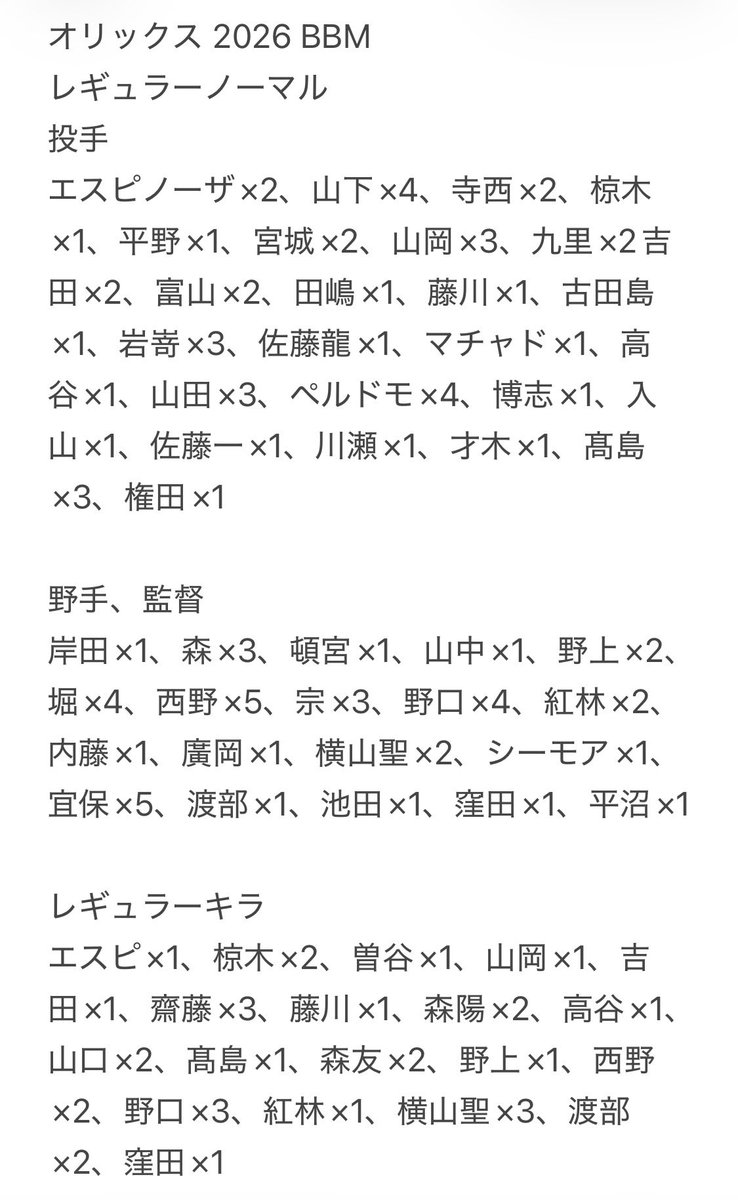 オリックス 2026 BBM
レギュラーノーマル
投手
エスピノーザ×2、山下×4、寺西×2、椋木×1、平野×1、宮城×2、山岡×3、九里×2吉田×2、富山×2、田嶋×1、藤川×1、古田島×1、岩嵜×3、佐藤龍×1、マチャド×1、高谷×1、山田×3、ペルドモ×4、博志×1、入山×1、佐藤一×1、川瀬×1、才木×1、髙島×3、権田×1

野手、監督
岸田×1、森×3、頓宮×1、山中×1、野上×2、堀×4、西野×5、宗×3、野口×4、紅林×2、内藤×1、廣岡×1、横山聖×2、シーモア×1、宜保×5、渡部×1、池田×1、窪田×1、平沼×1

レギュラーキラ
エスピ×1、椋木×2、曽谷×1、山岡×1、吉田×1、齋藤×3、藤川×1、森陽×2、高谷×1、山口×2、髙島×1、森友×2、野上×1、西野×2、野口×3、紅林×1、横山聖×3、渡部×2、窪田×1